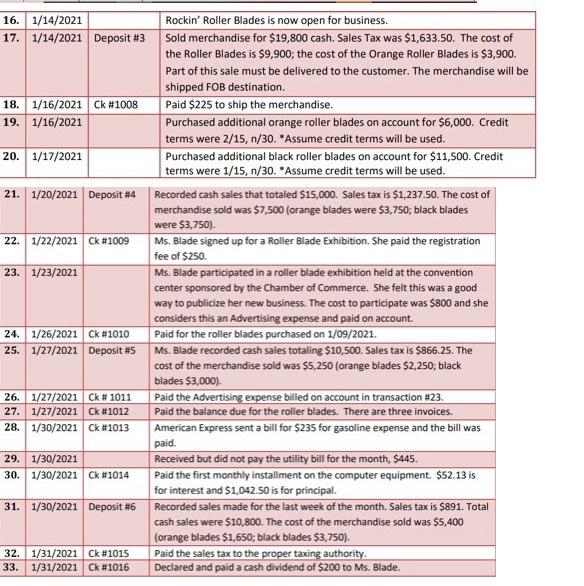 | | | | |
|---|---|---|---|
| 16. | 1/14/2021 | | Rockin' Roller Blades is now open for business. |
| 17. | 1/14/2021 | Deposit #3 | Sold merchandise for \$19,800 cash. Sales Tax was \$1,633.50. The cost of the Roller Blades is \$9,900; the cost of the Orange Roller Blades is \$3,900. Part of this sale must be delivered to the customer. The merchandise will be shipped FOB destination. |
| 18. | 1/16/2021 | Ck #1008 | Paid \$225 to ship the merchandise. |
| 19. | 1/16/2021 | | Purchased additional orange roller blades on account for \$6,000. Credit terms were 2/15, n/30. *Assume credit terms will be used. |
| 20. | 1/17/2021 | | Purchased additional black roller blades on account for \$11,500. Credit terms were 1/15, n/30. *Assume credit terms will be used. |

| | | | |
|---|---|---|---|
| 21. | 1/20/2021 | Deposit #4 | Recorded cash sales that totaled \$15,000. Sales tax is \$1,237.50. The cost of merchandise sold was \$7,500 (orange blades were \$3,750; black blades were \$3,750). |
| 22. | 1/22/2021 | Ck #1009 | Ms. Blade signed up for a Roller Blade Exhibition. She paid the registration fee of \$250. |
| 23. | 1/23/2021 | | Ms. Blade participated in a roller blade exhibition held at the convention center sponsored by the Chamber of Commerce. She felt this was a good way to publicize her new business. The cost to participate was \$800 and she considers this an Advertising expense and paid on account. |
| 24. | 1/26/2021 | Ck #1010 | Paid for the roller blades purchased on 1/09/2021. |
| 25. | 1/27/2021 | Deposit #5 | Ms. Blade recorded cash sales totaling \$10,500. Sales tax is \$866.25. The cost of the merchandise sold was \$5,250 (orange blades \$2,250; black blades \$3,000). |
| 26. | 1/27/2021 | Ck # 1011 | Paid the Advertising expense billed on account in transaction #23. |
| 27. | 1/27/2021 | Ck #1012 | Paid the balance due for the roller blades. There are three invoices. |
| 28. | 1/30/2021 | Ck #1013 | American Express sent a bill for \$235 for gasoline expense and the bill was paid. |
| 29. | 1/30/2021 | | Received but did not pay the utility bill for the month, \$445. |
| 30. | 1/30/2021 | Ck #1014 | Paid the first monthly installment on the computer equipment. \$52.13 is for interest and \$1,042.50 is for principal. |
| 31. | 1/30/2021 | Deposit #6 | Recorded sales made for the last week of the month. Sales tax is \$891. Total cash sales were \$10,800. The cost of the merchandise sold was \$5,400 (orange blades \$1,650; black blades \$3,750). |
| 32. | 1/31/2021 | Ck #1015 | Paid the sales tax to the proper taxing authority. |
| 33. | 1/31/2021 | Ck #1016 | Declared and paid a cash dividend of \$200 to Ms. Blade. |